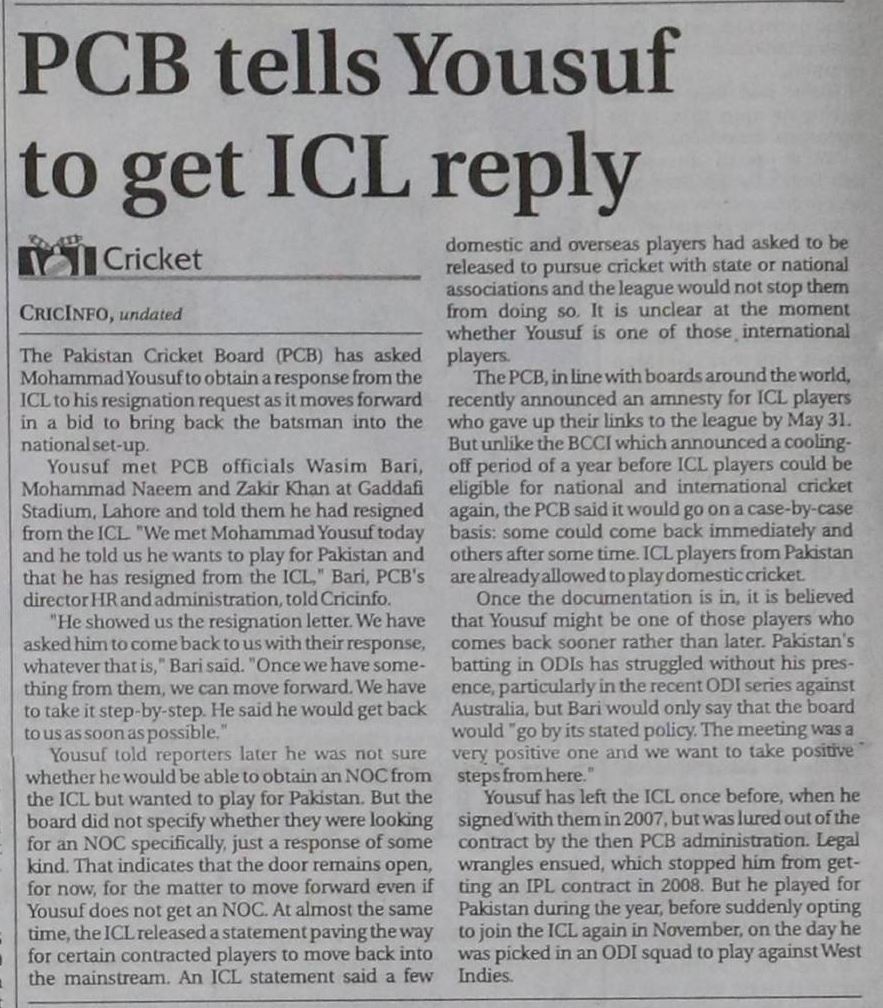 PCB tells Yousuf to get ICL reply

Cricket

CRICINFO, undated

The Pakistan Cricket Board (PCB) has asked Mohammad Yousuf to obtain a response from the ICL to his resignation request as it moves forward in a bid to bring back the batsman into the national set-up.

Yousuf met PCB officials Wasim Bari, Mohammad Naeem and Zakir Khan at Gaddafi Stadium, Lahore and told them he had resigned from the ICL. "We met Mohammad Yousuf today and he told us he wants to play for Pakistan and that he has resigned from the ICL," Bari, PCB's director HR and administration, told Cricinfo.

"He showed us the resignation letter. We have asked him to come back to us with their response, whatever that is," Bari said. "Once we have something from them, we can move forward. We have to take it step-by-step. He said he would get back to us as soon as possible."

Yousuf told reporters later he was not sure whether he would be able to obtain an NOC from the ICL but wanted to play for Pakistan. But the board did not specify whether they were looking for an NOC specifically, just a response of some kind. That indicates that the door remains open, for now, for the matter to move forward even if Yousuf does not get an NOC. At almost the same time, the ICL released a statement paving the way for certain contracted players to move back into the mainstream. An ICL statement said a few domestic and overseas players had asked to be released to pursue cricket with state or national associations and the league would not stop them from doing so. It is unclear at the moment whether Yousuf is one of those international players.

The PCB, in line with boards around the world, recently announced an amnesty for ICL players who gave up their links to the league by May 31. But unlike the BCCI which announced a cooling-off period of a year before ICL players could be eligible for national and international cricket again, the PCB said it would go on a case-by-case basis: some could come back immediately and others after some time. ICL players from Pakistan are already allowed to play domestic cricket.

Once the documentation is in, it is believed that Yousuf might be one of those players who comes back sooner rather than later. Pakistan's batting in ODIs has struggled without his presence, particularly in the recent ODI series against Australia, but Bari would only say that the board would "go by its stated policy. The meeting was a very positive one and we want to take positive steps from here."

Yousuf has left the ICL once before, when he signed with them in 2007, but was lured out of the contract by the then PCB administration. Legal wrangles ensued, which stopped him from getting an IPL contract in 2008. But he played for Pakistan during the year, before suddenly opting to join the ICL again in November, on the day he was picked in an ODI squad to play against West Indies.